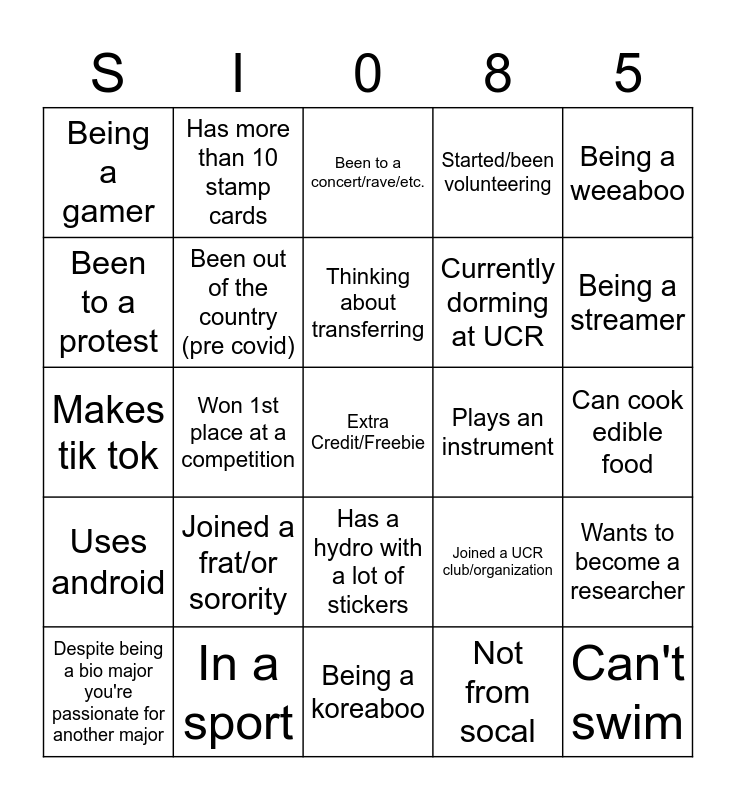 | S | I | 0 | 8 | 5 |
|---|---|---|---|---|
| Being a gamer | Has more than 10 stamp cards | Been to a concert/rave/etc. | Started/been volunteering | Being a weeaboo |
| Been to a protest | Been out of the country (pre covid) | Thinking about transferring | Currently dorming at UCR | Being a streamer |
| Makes tik tok | Won 1st place at a competition | Extra Credit/Freebie | Plays an instrument | Can cook edible food |
| Uses android | Joined a frat/or sorority | Has a hydro with a lot of stickers | Joined a UCR club/organization | Wants to become a researcher |
| Despite being a bio major you're passionate for another major | In a sport | Being a koreaboo | Not from socal | Can't swim |